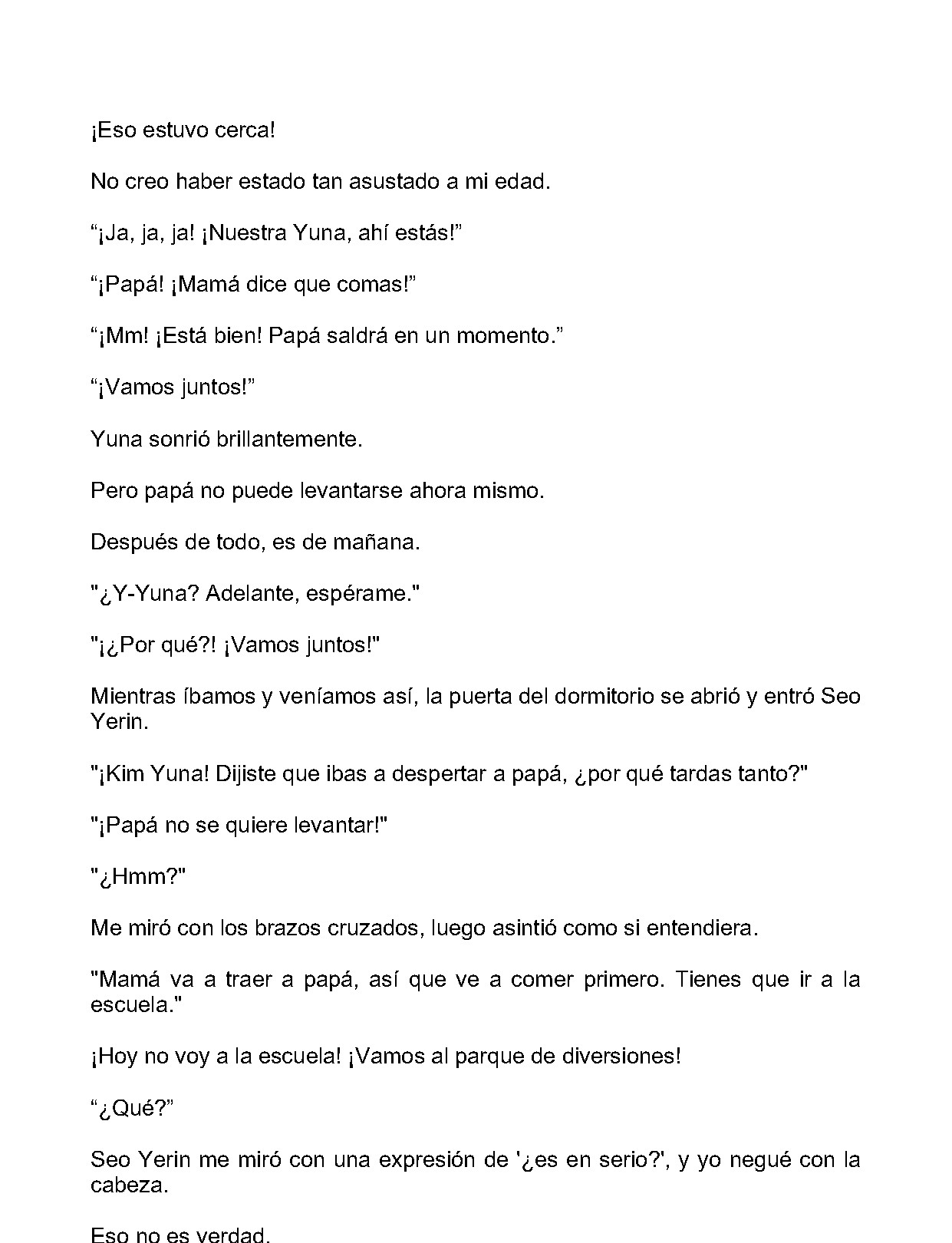 ¡Eso estuvo cerca!

No creo haber estado tan asustado a mi edad.

"¡Ja, ja, ja! ¡Nuestra Yuna, ahí estás!"

"¡Papá! ¡Mamá dice que comas!"

"¡Mm! ¡Está bien! Papá saldrá en un momento."

"¡Vamos juntos!"

Yuna sonrió brillantemente.

Pero papá no puede levantarse ahora mismo.

Después de todo, es de mañana.

"¿Y-Yuna? Adelante, espérame."

"¡¿Por qué?! ¡Vamos juntos!"

Mientras íbamos y veníamos así, la puerta del dormitorio se abrió y entró Seo Yerin.

"¡Kim Yuna! Dijiste que ibas a despertar a papá, ¿por qué tardas tanto?"

"¡Papá no se quiere levantar!"

"¿Hmm?"

Me miró con los brazos cruzados, luego asintió como si entendiera.

"Mamá va a traer a papá, así que ve a comer primero. Tienes que ir a la escuela."

¡Hoy no voy a la escuela! ¡Vamos al parque de diversiones!

"¿Qué?"

Seo Yerin me miró con una expresión de '¿es en serio?', y yo negué con la cabeza.

Eso no es verdad.